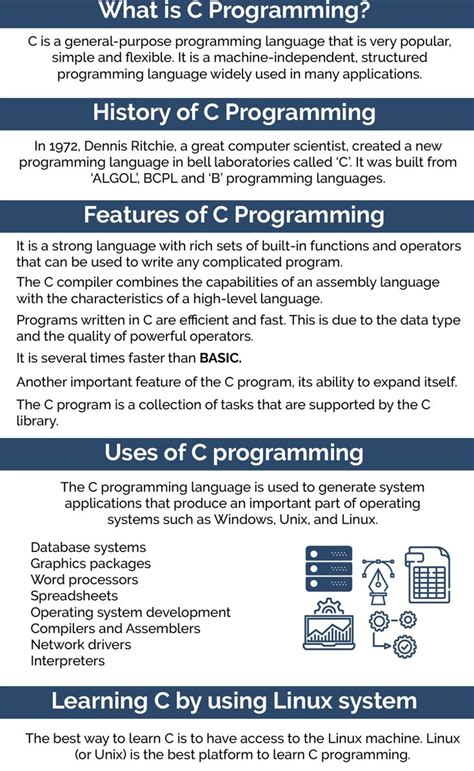 What is C Programming?

C is a general-purpose programming language that is very popular, simple and flexible. It is a machine-independent, structured programming language widely used in many applications.

History of C Programming

In 1972, Dennis Ritchie, a great computer scientist, created a new programming language in bell laboratories called 'C'. It was built from 'ALGOL', BCPL and 'B' programming languages.

Features of C Programming

It is a strong language with rich sets of built-in functions and operators that can be used to write any complicated program.

The C compiler combines the capabilities of an assembly language with the characteristics of a high-level language.

Programs written in C are efficient and fast. This is due to the data type and the quality of powerful operators.

It is several times faster than BASIC.

Another important feature of the C program, its ability to expand itself.

The C program is a collection of tasks that are supported by the C library.

Uses of C programming

The C programming language is used to generate system applications that produce an important part of operating systems such as Windows, Unix, and Linux.

Database systems
Graphics packages
Word processors
Spreadsheets
Operating system development
Compilers and Assemblers
Network drivers
Interpreters

Learning C by using Linux system

The best way to learn C is to have access to the Linux machine. Linux (or Unix) is the best platform to learn C programming.